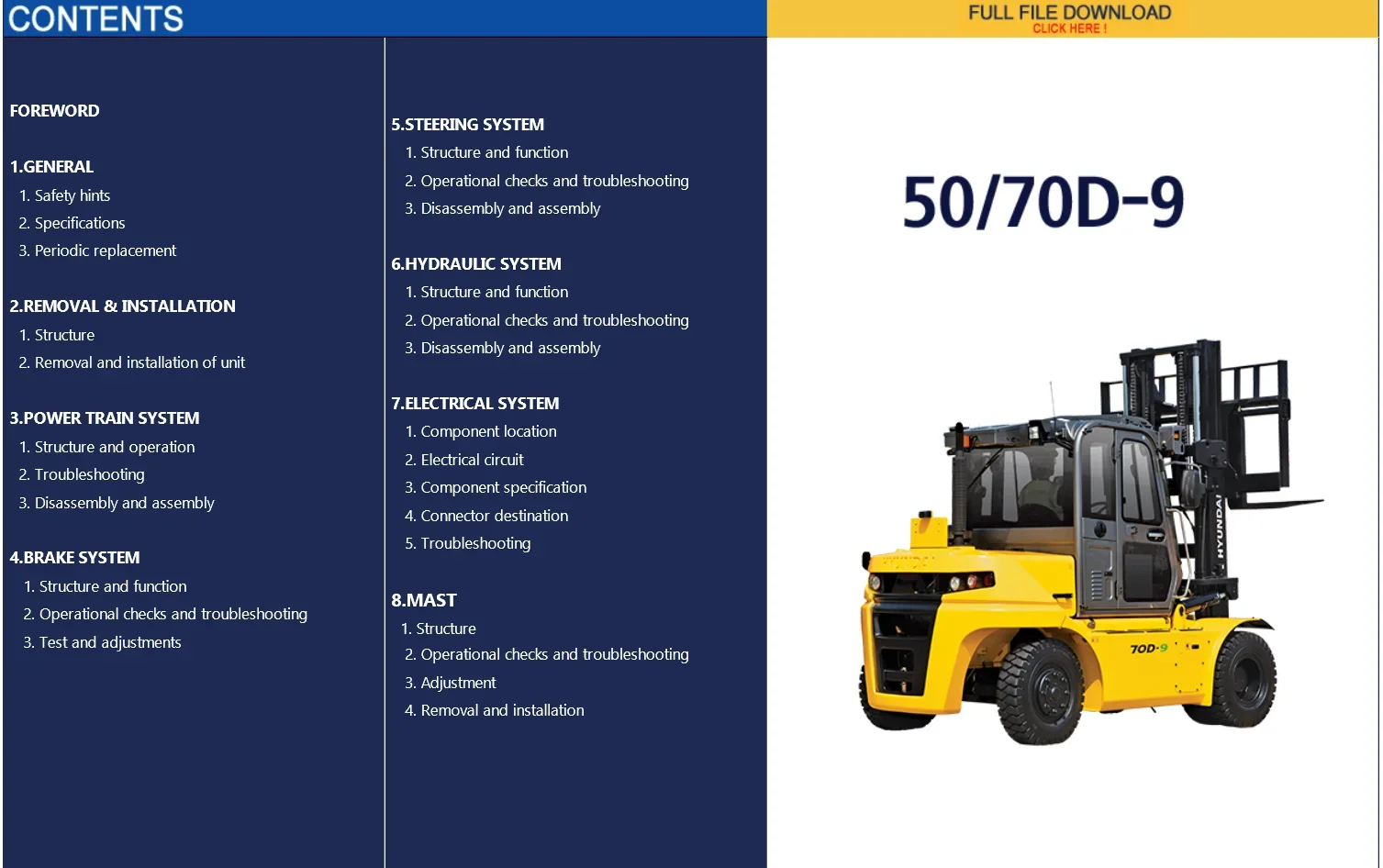 CONTENTS

FULL FILE DOWNLOAD
CLICK HERE !

FOREWORD

1.GENERAL
1. Safety hints
2. Specifications
3. Periodic replacement

2.REMOVAL & INSTALLATION
1. Structure
2. Removal and installation of unit

3.POWER TRAIN SYSTEM
1. Structure and operation
2. Troubleshooting
3. Disassembly and assembly

4.BRAKE SYSTEM
1. Structure and function
2. Operational checks and troubleshooting
3. Test and adjustments

5.STEERING SYSTEM
1. Structure and function
2. Operational checks and troubleshooting
3. Disassembly and assembly

6.HYDRAULIC SYSTEM
1. Structure and function
2. Operational checks and troubleshooting
3. Disassembly and assembly

7.ELECTRICAL SYSTEM
1. Component location
2. Electrical circuit
3. Component specification
4. Connector destination
5. Troubleshooting

8.MAST
1. Structure
2. Operational checks and troubleshooting
3. Adjustment
4. Removal and installation

50/70D-9

HYUNDAI
70D-9